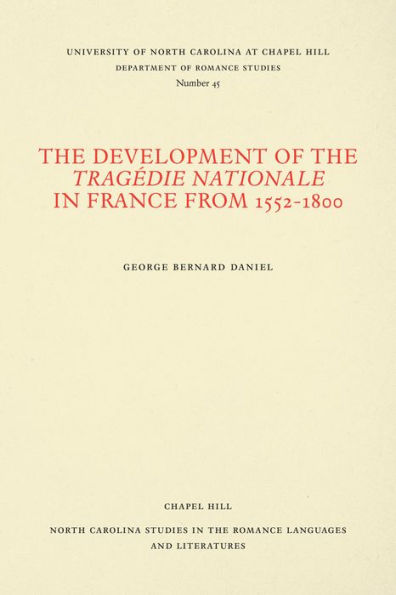 UNIVERSITY OF NORTH CAROLINA AT CHAPEL HILL
DEPARTMENT OF ROMANCE STUDIES
Number 45

THE DEVELOPMENT OF THE TRAGÉDIE NATIONALE IN FRANCE FROM 1552-1800

GEORGE BERNARD DANIEL

CHAPEL HILL

NORTH CAROLINA STUDIES IN THE ROMANCE LANGUAGES AND LITERATURES